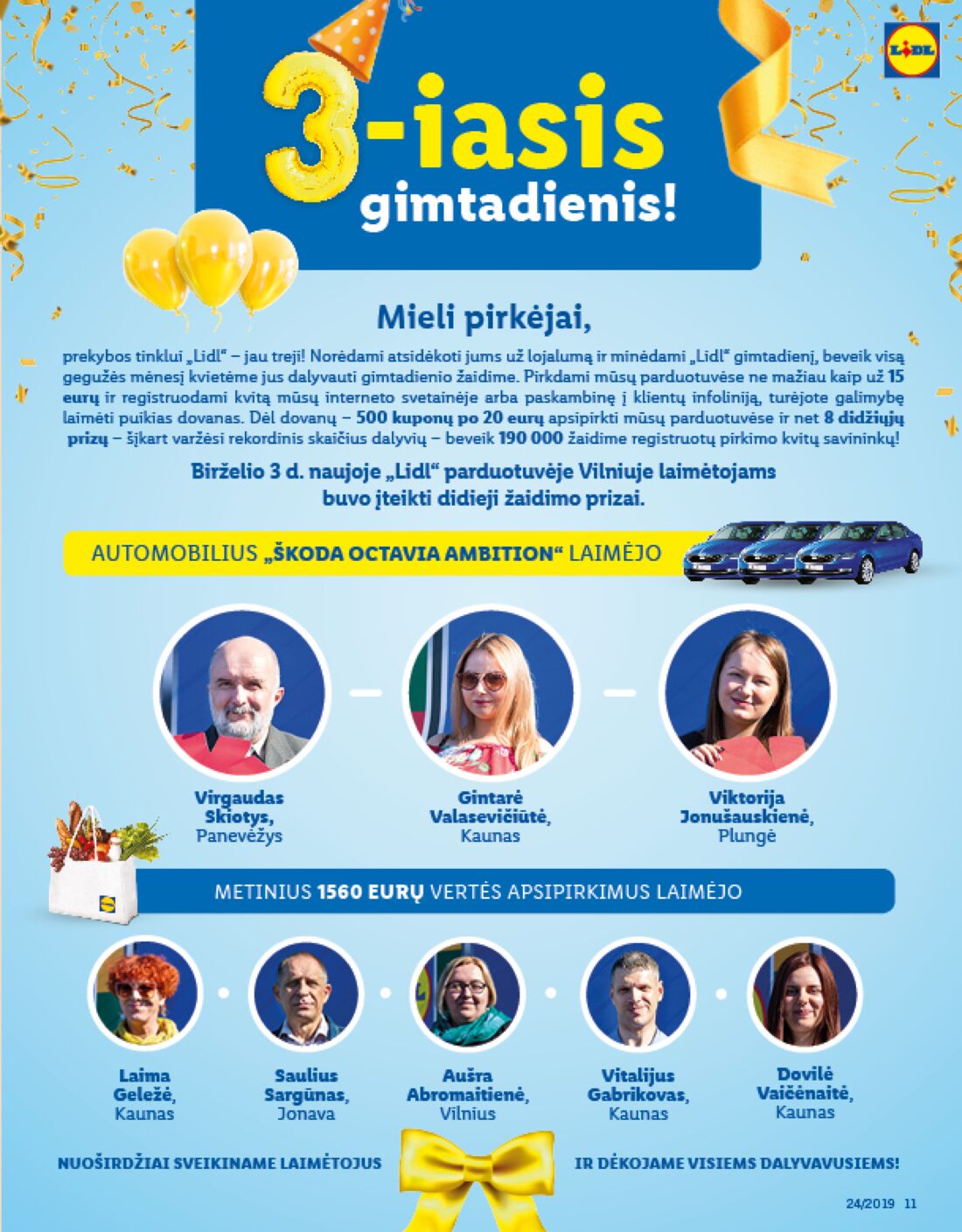 LIDL

3-iasis gimtadienis!

Mieli pirkėjai,

prekybos tinklui „Lidl“ – jau treji! Norėdami atsidėkoti jums už lojalumą ir minėdami „Lidl“ gimtadienį, beveik visą gegužės mėnesį kvietėme jus dalyvauti gimtadienio žaidime. Pirkdami mūsų parduotuvėse ne mažiau kaip už 15 eurų ir registruodami kvitą mūsų interneto svetainėje arba paskambinę į klientų infoliniją, turėjote galimybę laimėti puikias dovanas. Dėl dovanų – 500 kuponų po 20 eurų apsipirkti mūsų parduotuvėse ir net 8 didžiųjų prizų – šįkart varžėsi rekordinis skaičius dalyvių – beveik 190 000 žaidime registruotų pirkimo kvitų savininkų!

Birželio 3 d. naujoje „Lidl“ parduotuvėje Vilniuje laimėtojams buvo įteikti didieji žaidimo prizai.

AUTOMOBILIUS „ŠKODA OCTAVIA AMBITION“ LAIMĖJO

Virgaudas Skiotys, Panevėžys

Gintarė Valasevičiūtė, Kaunas

Viktorija Jonušauskienė, Plungė

METINIUS 1560 EURŲ VERTĖS APSIPIRKIMUS LAIMĖJO

Laima Geležė, Kaunas

Saulius Sargūnas, Jonava

Aušra Abromaitienė, Vilnius

Vitalijus Gabrikovas, Kaunas

Dovilė Vaičėnaitė, Kaunas

NUOŠIRDŽIAI SVEIKINAME LAIMĖTOJUS IR DĖKOJAME VISIEMS DALYVAVUSIEMS!

24/2019 11